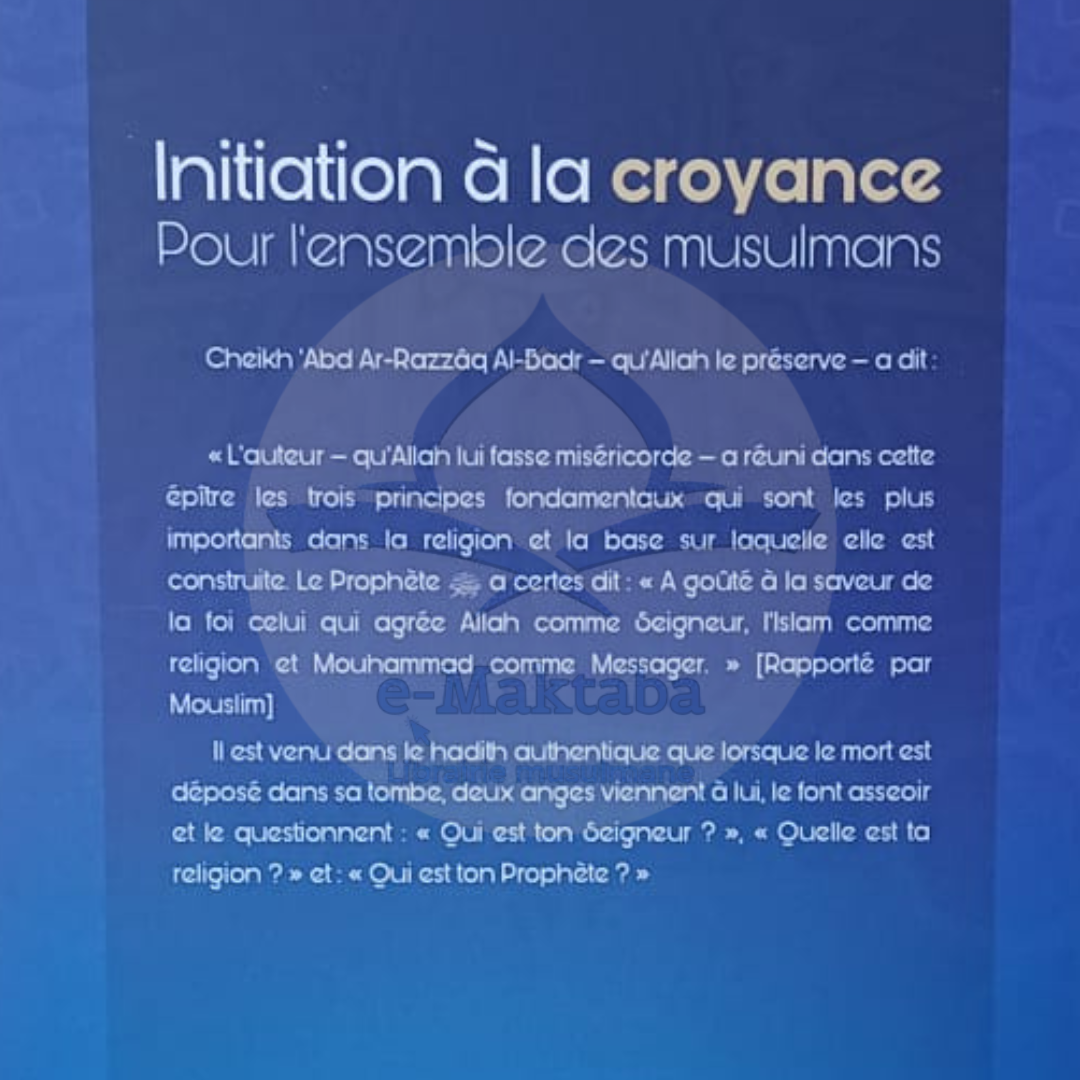 Initiation à la croyance
Pour l'ensemble des musulmans

Cheikh 'Abd Ar-Razzâq Al-Badr – qu'Allah le préserve – a dit :

« L'auteur – qu'Allah lui fasse miséricorde – a réuni dans cette épître les trois principes fondamentaux qui sont les plus importants dans la religion et la base sur laquelle elle est construite. Le Prophète ﷺ a certes dit : « A goûté à la saveur de la foi celui qui agrée Allah comme Seigneur, l'Islam comme religion et Mouhammad comme Messager. » [Rapporté par Mouslim]

Il est venu dans le hadith authentique que lorsque le mort est déposé dans sa tombe, deux anges viennent à lui, le font asseoir et le questionnent : « Qui est ton Seigneur ? », « Quelle est ta religion ? » et : « Qui est ton Prophète ? »

e-Maktaba
Librairie musulmane